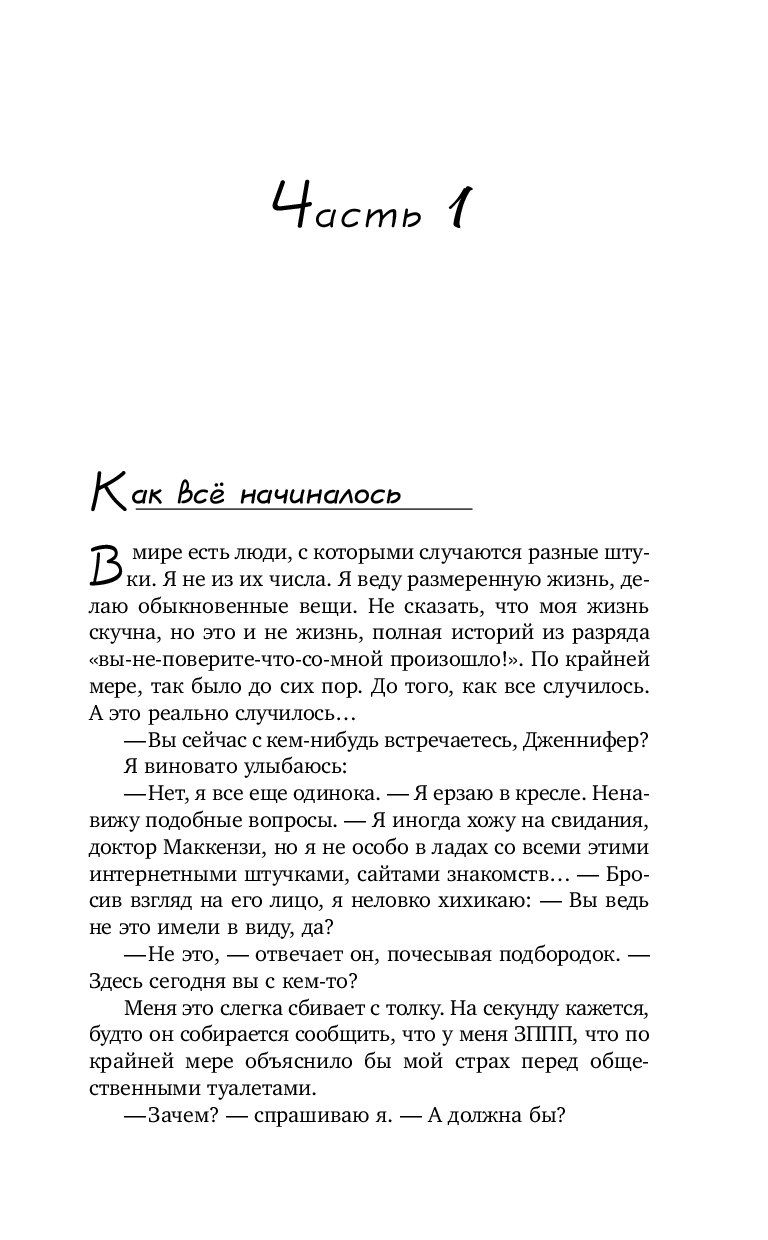 Часть 1

Как всё начиналось

В мире есть люди, с которыми случаются разные штуки. Я не из их числа. Я веду размеренную жизнь, делаю обыкновенные вещи. Не сказать, что моя жизнь скучна, но это и не жизнь, полная историй из разряда «вы-не-поверите-что-со-мной произошло!». По крайней мере, так было до сих пор. До того, как все случилось. А это реально случилось…

—Вы сейчас с кем-нибудь встречаетесь, Дженнифер?

Я виновато улыбаюсь:

—Нет, я все еще одинока. — Я ерзаю в кресле. Ненавижу подобные вопросы. — Я иногда хожу на свидания, доктор Маккензи, но я не особо в ладах со всеми этими интернетными штучками, сайтами знакомств… — Бросив взгляд на его лицо, я неловко хихикаю: — Вы ведь не это имели в виду, да?

—Не это, — отвечает он, почесывая подбородок. — Здесь сегодня вы с кем-то?

Меня это слегка сбивает с толку. На секунду кажется, будто он собирается сообщить, что у меня ЗППП, что по крайней мере объяснило бы мой страх перед общественными туалетами.

—Зачем? — спрашиваю я. — А должна бы?